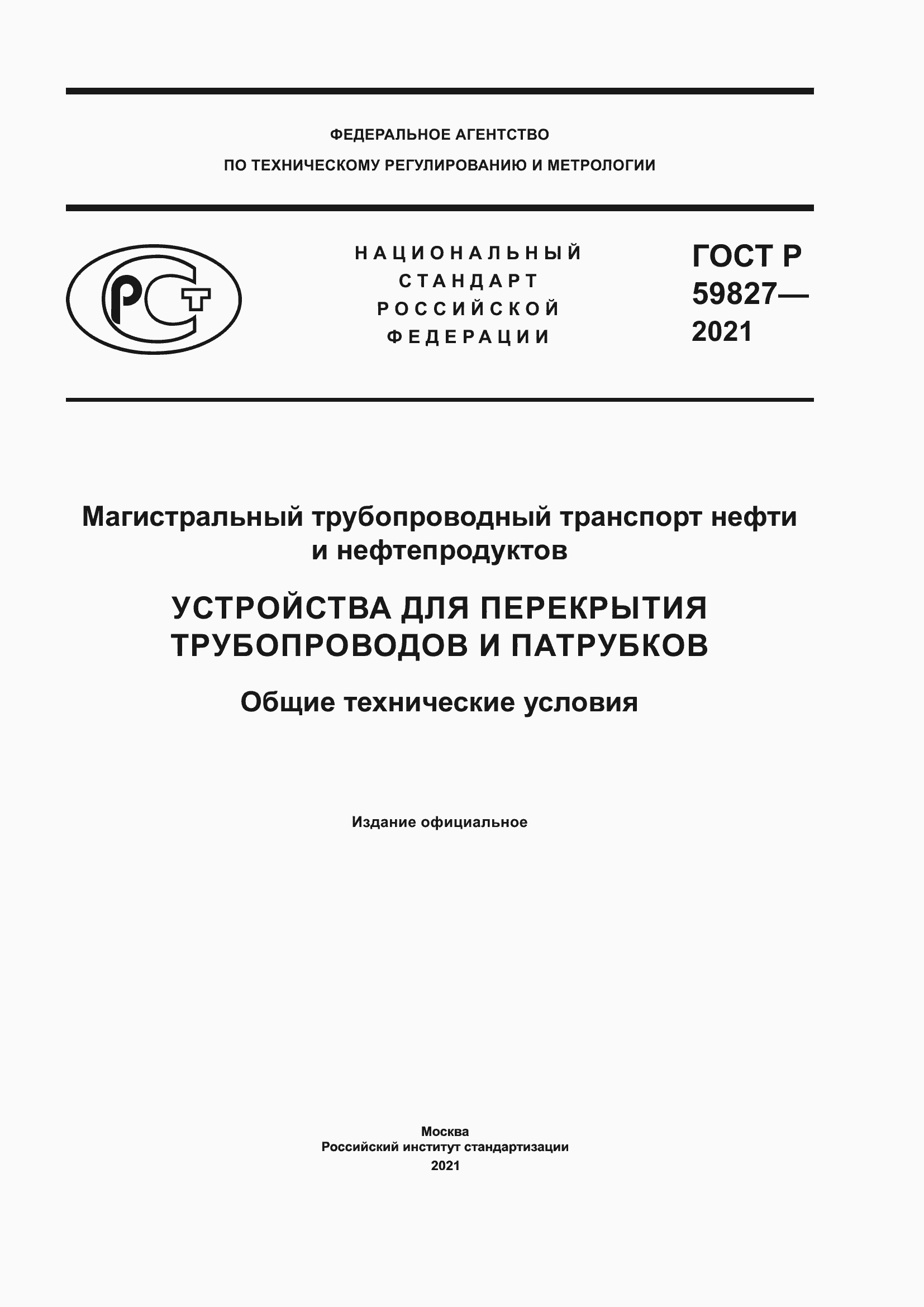 ФЕДЕРАЛЬНОЕ АГЕНТСТВО
ПО ТЕХНИЧЕСКОМУ РЕГУЛИРОВАНИЮ И МЕТРОЛОГИИ

РСТ

НАЦИОНАЛЬНЫЙ
СТАНДАРТ
РОССИЙСКОЙ
ФЕДЕРАЦИИ

ГОСТ Р
59827—
2021

Магистральный трубопроводный транспорт нефти и нефтепродуктов

УСТРОЙСТВА ДЛЯ ПЕРЕКРЫТИЯ ТРУБОПРОВОДОВ И ПАТРУБКОВ

Общие технические условия

Издание официальное

Москва
Российский институт стандартизации
2021